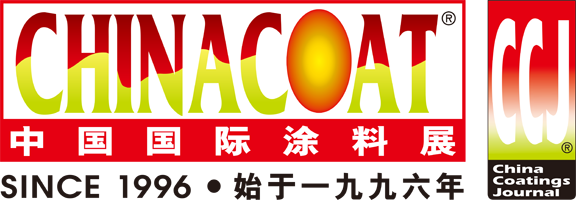 CHINACOAT®

中国国际涂料展

SINCE 1996 • 始于一九九六年

CCJ®

China Coatings Journal